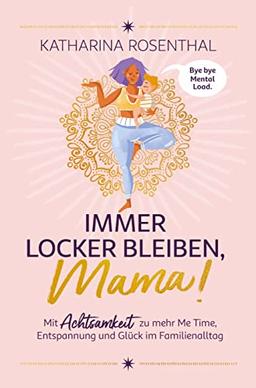 KATHARINA ROSENTHAL

Bye bye Mental Load.

IMMER LOCKER BLEIBEN, Mama!

Mit Achtsamkeit zu mehr Me Time, Entspannung und Glück im Familienalltag